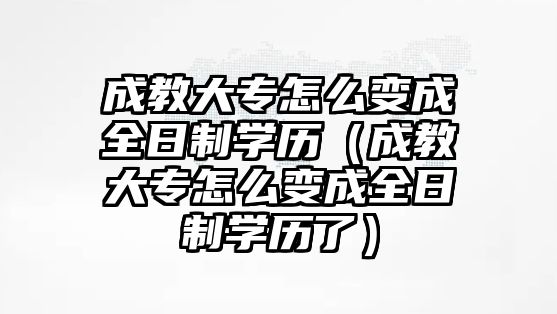 成教大专怎么变成全日制学历（成教大专怎么变成全日制学历了）